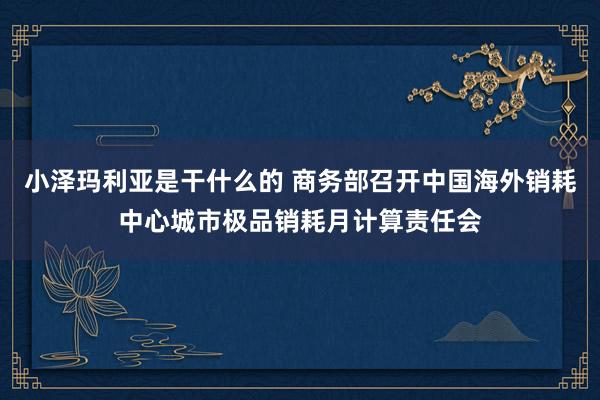 小泽玛利亚是干什么的 商务部召开中国海外销耗中心城市极品销耗月计算责任会